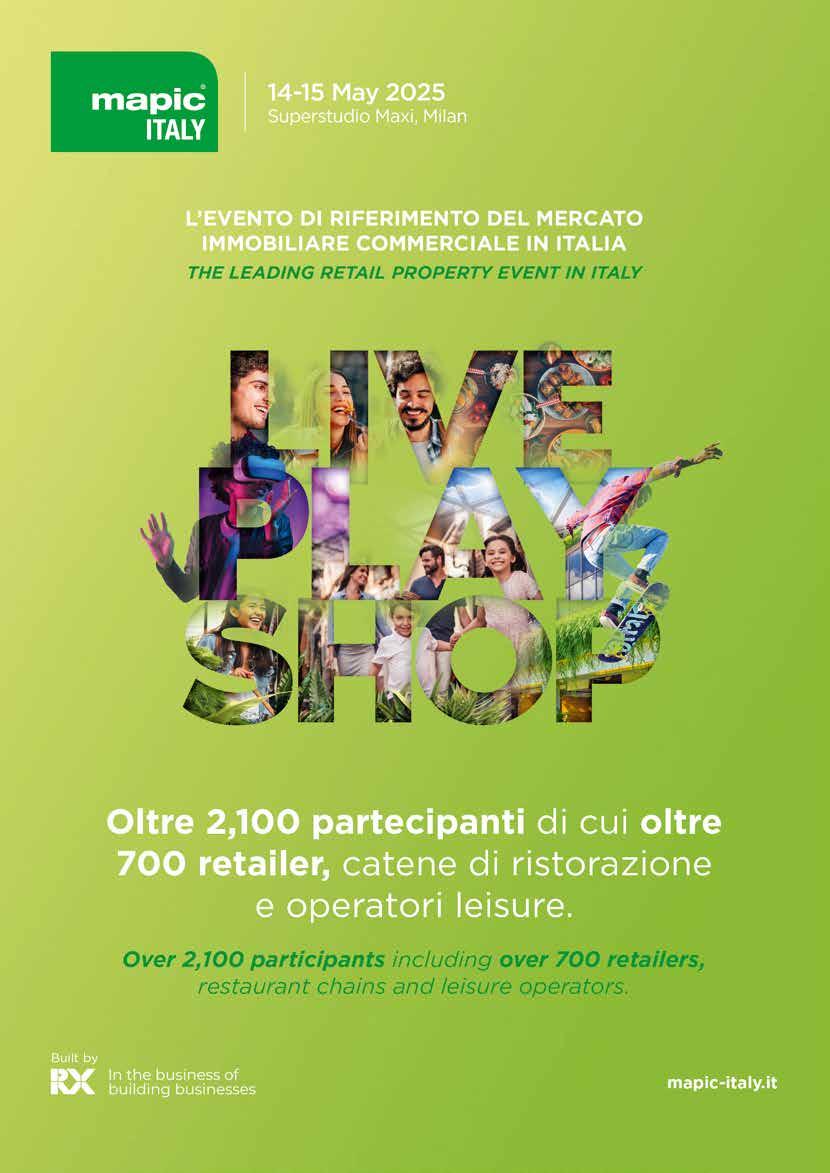 mapic® ITALY

14-15 May 2025
Superstudio Maxi, Milan

L'EVENTO DI RIFERIMENTO DEL MERCATO IMMOBILIARE COMMERCIALE IN ITALIA
THE LEADING RETAIL PROPERTY EVENT IN ITALY

LIVE
PLAY
SHOP

Oltre 2,100 partecipanti di cui oltre 700 retailer, catene di ristorazione e operatori leisure.

Over 2,100 participants including over 700 retailers, restaurant chains and leisure operators.

Built by
RX In the business of building businesses

mapic-italy.it